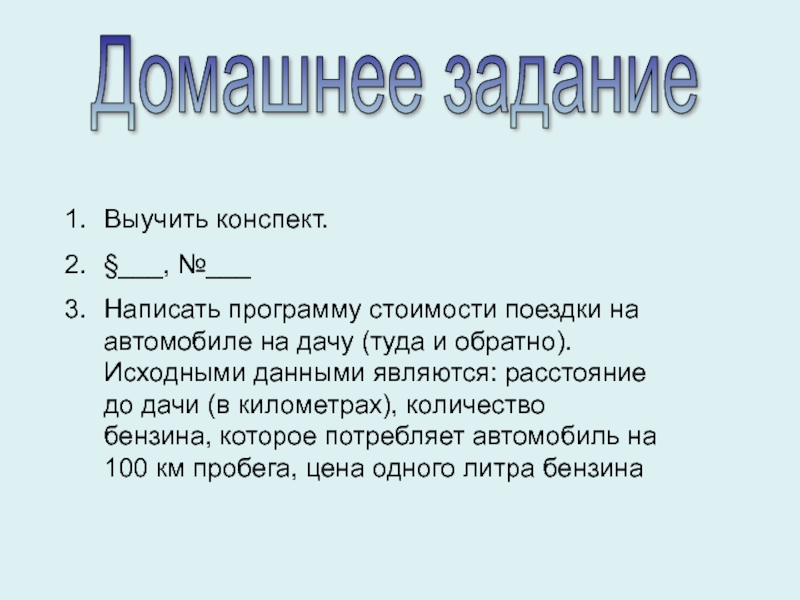 Домашнее задание

1. Выучить конспект.
2. §____, №____
3. Написать программу стоимости поездки на автомобиле на дачу (туда и обратно). Исходными данными являются: расстояние до дачи (в километрах), количество бензина, которое потребляет автомобиль на 100 км пробега, цена одного литра бензина